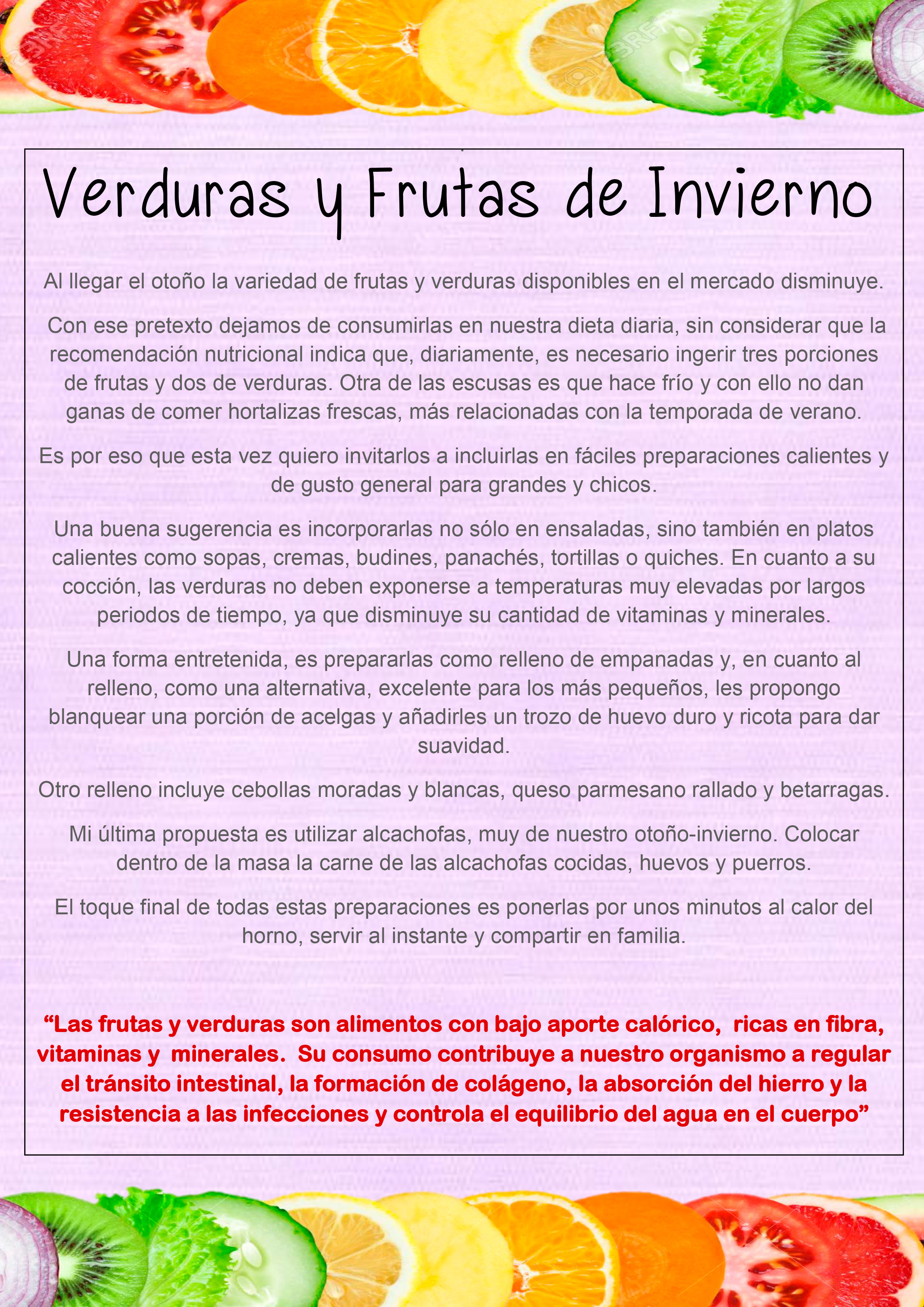 Verduras y Frutas de Invierno

Al llegar el otoño la variedad de frutas y verduras disponibles en el mercado disminuye.

Con ese pretexto dejamos de consumirlas en nuestra dieta diaria, sin considerar que la recomendación nutricional indica que, diariamente, es necesario ingerir tres porciones de frutas y dos de verduras. Otra de las escusas es que hace frío y con ello no dan ganas de comer hortalizas frescas, más relacionadas con la temporada de verano.

Es por eso que esta vez quiero invitarlos a incluirlas en fáciles preparaciones calientes y de gusto general para grandes y chicos.

Una buena sugerencia es incorporarlas no sólo en ensaladas, sino también en platos calientes como sopas, cremas, budines, panachés, tortillas o quiches. En cuanto a su cocción, las verduras no deben exponerse a temperaturas muy elevadas por largos periodos de tiempo, ya que disminuye su cantidad de vitaminas y minerales.

Una forma entretenida, es prepararlas como relleno de empanadas y, en cuanto al relleno, como una alternativa, excelente para los más pequeños, les propongo blanquear una porción de acelgas y añadirles un trozo de huevo duro y ricota para dar suavidad.

Otro relleno incluye cebollas moradas y blancas, queso parmesano rallado y betarragas.

Mi última propuesta es utilizar alcachofas, muy de nuestro otoño-invierno. Colocar dentro de la masa la carne de las alcachofas cocidas, huevos y puerros.

El toque final de todas estas preparaciones es ponerlas por unos minutos al calor del horno, servir al instante y compartir en familia.

“Las frutas y verduras son alimentos con bajo aporte calórico, ricas en fibra, vitaminas y minerales. Su consumo contribuye a nuestro organismo a regular el tránsito intestinal, la formación de colágeno, la absorción del hierro y la resistencia a las infecciones y controla el equilibrio del agua en el cuerpo”